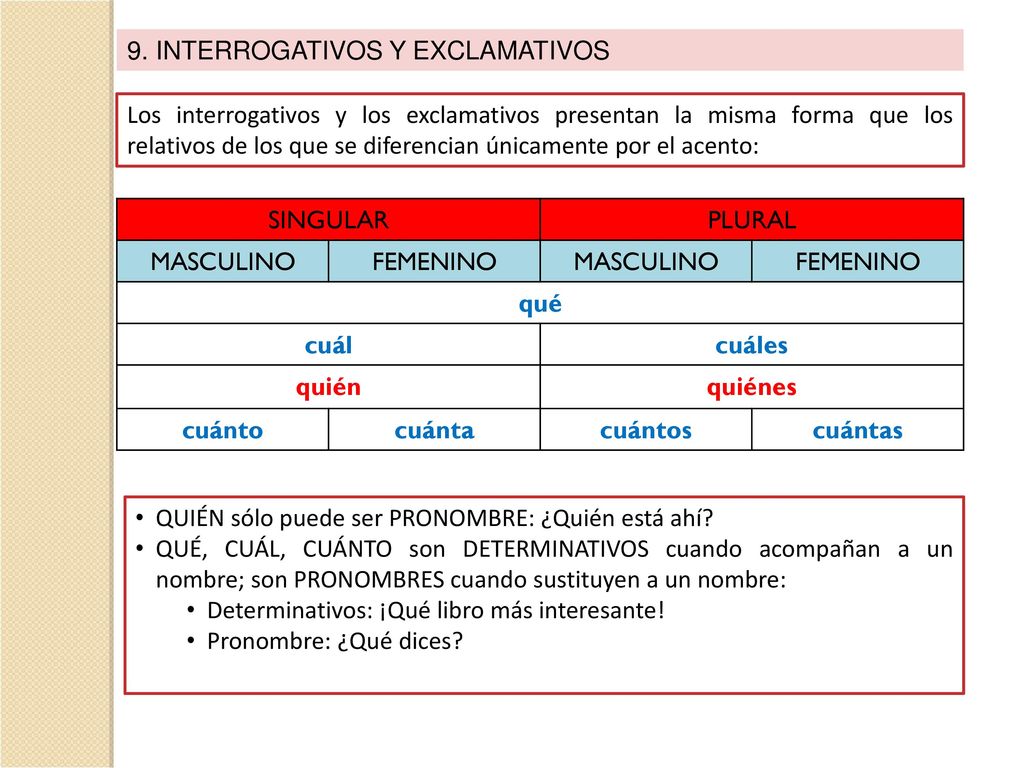 9. INTERROGATIVOS Y EXCLAMATIVOS

Los interrogativos y los exclamativos presentan la misma forma que los relativos de los que se diferencian únicamente por el acento:

| SINGULAR | | PLURAL | |
|---|---|---|---|
| MASCULINO | FEMENINO | MASCULINO | FEMENINO |
| qué | | | |
| cuál | | cuáles | |
| quién | | quiénes | |
| cuánto | cuánta | cuántos | cuántas |

• QUIÉN sólo puede ser PRONOMBRE: ¿Quién está ahí?
• QUÉ, CUÁL, CUÁNTO son DETERMINATIVOS cuando acompañan a un nombre; son PRONOMBRES cuando sustituyen a un nombre:
• Determinativos: ¡Qué libro más interesante!
• Pronombre: ¿Qué dices?